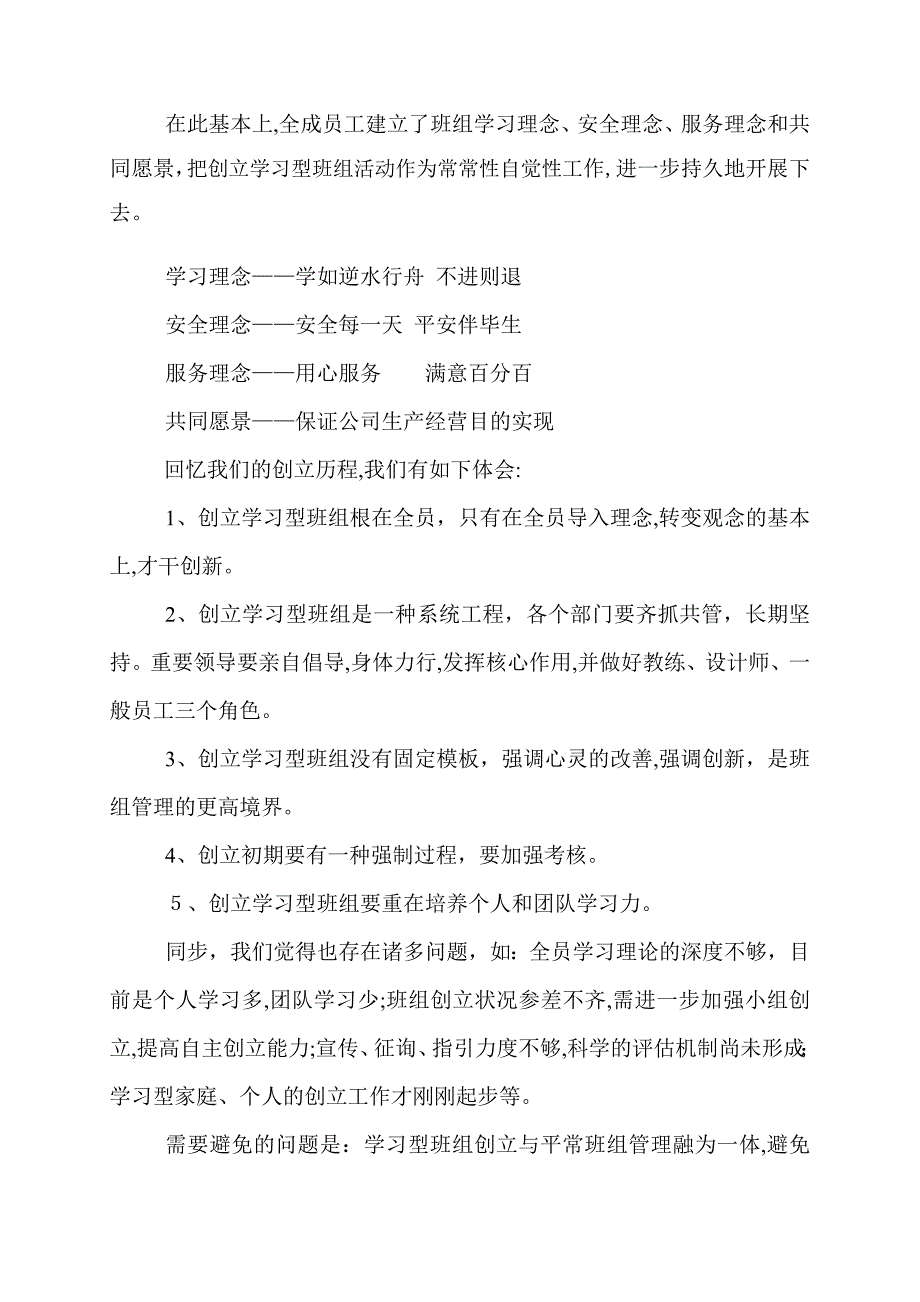 在此基本上,全成员工建立了班组学习理念、安全理念、服务理念和共同愿景,把创立学习型班组活动作为常常性自觉性工作,进一步持久地开展下去。

学习理念——学如逆水行舟 不进则退

安全理念——安全每一天 平安伴毕生

服务理念——用心服务 满意百分百

共同愿景——保证公司生产经营目的实现

回忆我们的创立历程,我们有如下体会:

1、创立学习型班组根在全员，只有在全员导入理念,转变观念的基本上,才干创新。

2、创立学习型班组是一种系统工程，各个部门要齐抓共管，长期坚持。重要领导要亲自倡导,身体力行,发挥核心作用,并做好教练、设计师、一般员工三个角色。

3、创立学习型班组没有固定模板，强调心灵的改善,强调创新，是班组管理的更高境界。

4、创立初期要有一种强制过程，要加强考核。

5、创立学习型班组要重在培养个人和团队学习力。

同步，我们觉得也存在诸多问题，如:全员学习理论的深度不够，目前是个人学习多,团队学习少;班组创立状况参差不齐,需进一步加强小组创立,提高自主创立能力;宣传、征询、指引力度不够,科学的评估机制尚未形成;学习型家庭、个人的创立工作才刚刚起步等。

需要避免的问题是：学习型班组创立与平常班组管理融为一体,避免